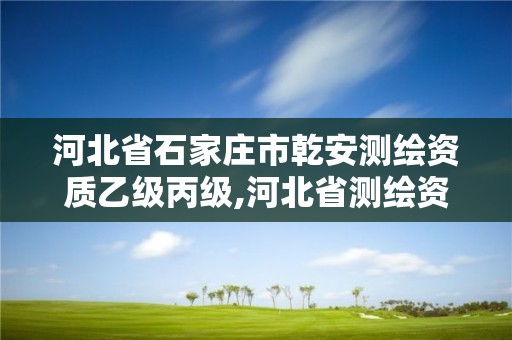 河北省石家庄市乾安测绘资质乙级丙级,河北省测绘资